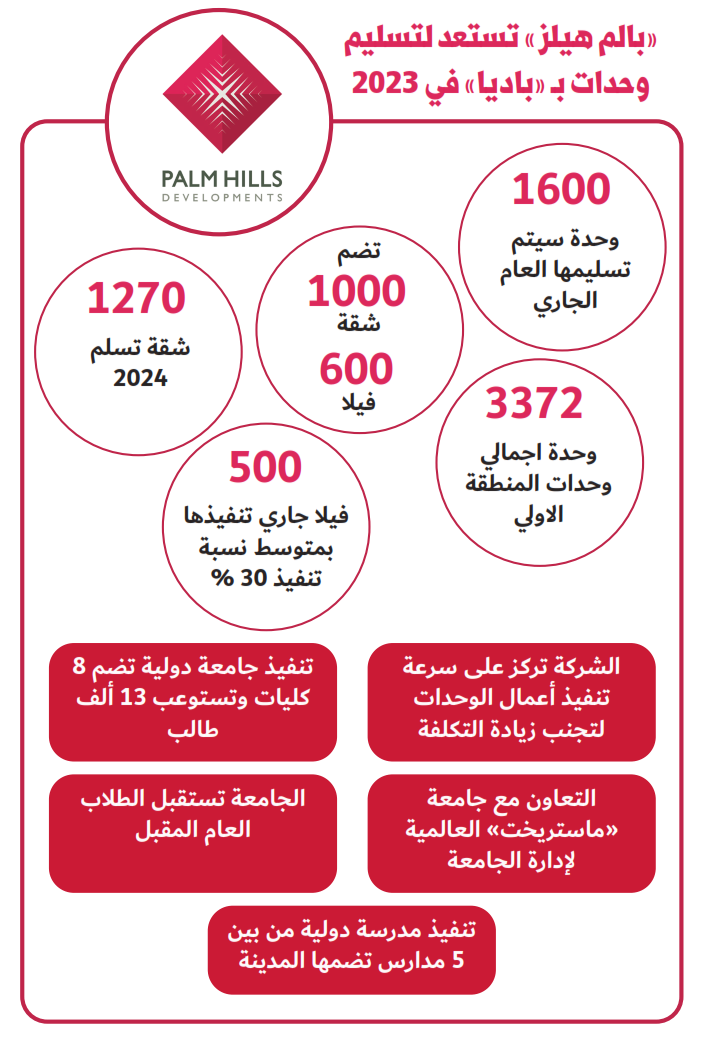 «بالم هيلز» تستعد لتسليم وحدات بـ «باديا» في 2023

PALM HILLS
DEVELOPMENTS

1600
وحدة سيتم تسليمها العام الجاري

تضم
1000
شقة
600
فيلا

1270
شقة تسلم 2024

3372
وحدة اجمالي وحدات المنطقة الاولي

500
فيلا جاري تنفيذها بمتوسط نسبة تنفيذ 30 %

الشركة تركز على سرعة تنفيذ أعمال الوحدات لتجنب زيادة التكلفة

تنفيذ جامعة دولية تضم 8 كليات وتستوعب 13 ألف طالب

التعاون مع جامعة «ماستريخت» العالمية لإدارة الجامعة

الجامعة تستقبل الطلاب العام المقبل

تنفيذ مدرسة دولية من بين 5 مدارس تضمها المدينة